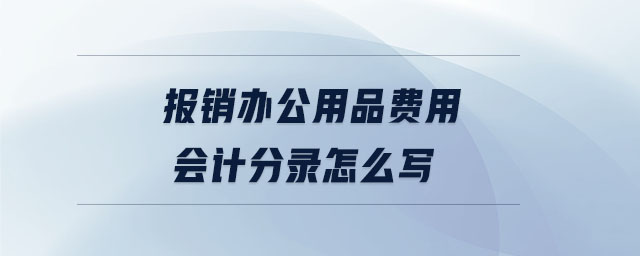 报销办公用品费用
会计分录怎么写